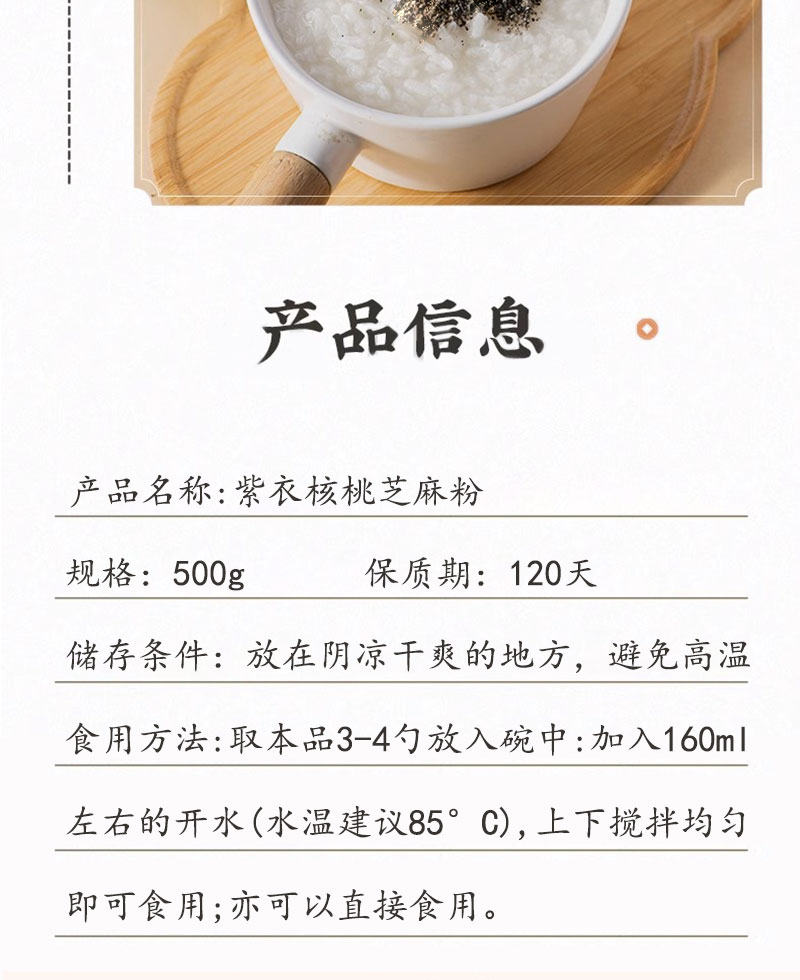 产品信息

产品名称:紫衣核桃芝麻粉

规格:500g 保质期:120天

储存条件:放在阴凉干爽的地方,避免高温

食用方法:取本品3-4勺放入碗中:加入160ml左右的开水(水温建议85°C),上下搅拌均匀即可食用;亦可以直接食用。